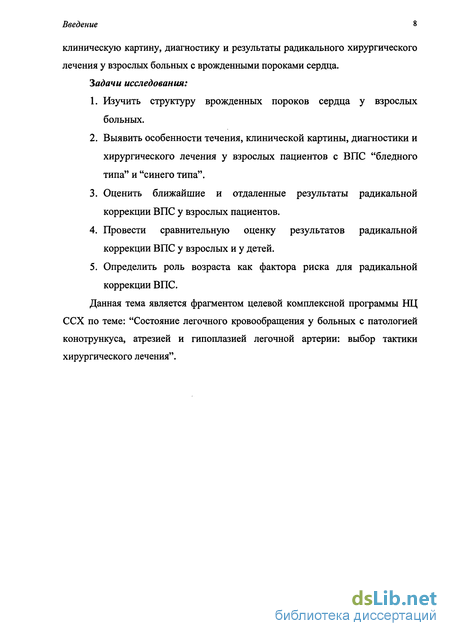 Введение 8

клиническую картину, диагностику и результаты радикального хирургического лечения у взрослых больных с врожденными пороками сердца.

Задачи исследования:

1. Изучить структуру врожденных пороков сердца у взрослых больных.
2. Выявить особенности течения, клинической картины, диагностики и хирургического лечения у взрослых пациентов с ВПС “бледного типа” и “синего типа”.
3. Оценить ближайшие и отдаленные результаты радикальной коррекции ВПС у взрослых пациентов.
4. Провести сравнительную оценку результатов радикальной коррекции ВПС у взрослых и у детей.
5. Определить роль возраста как фактора риска для радикальной коррекции ВПС.

Данная тема является фрагментом целевой комплексной программы НЦ ССХ по теме: “Состояние легочного кровообращения у больных с патологией конотрункуса, атрезией и гипоплазией легочной артерии: выбор тактики хирургического лечения”.

dsLib.net
библиотека диссертаций